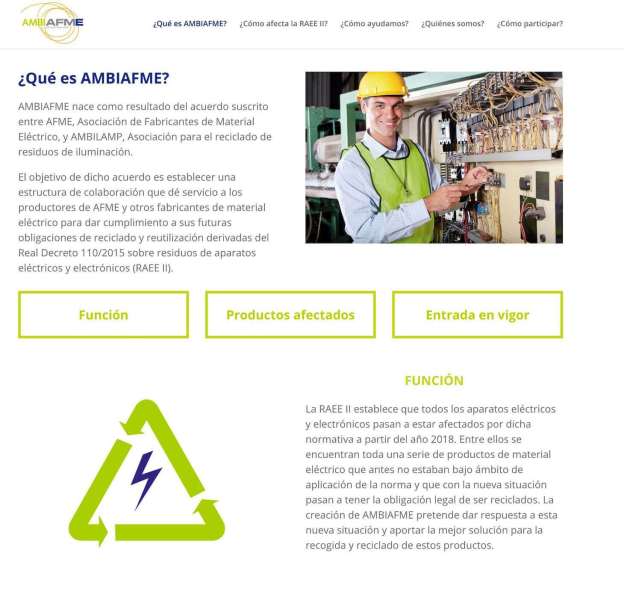 AMBIAFME

¿Qué es AMBIAFME? ¿Cómo afecta la RAEE II? ¿Cómo ayudamos? ¿Quiénes somos? ¿Cómo participar?

¿Qué es AMBIAFME?

AMBIAFME nace como resultado del acuerdo suscrito entre AFME, Asociación de Fabricantes de Material Eléctrico, y AMBILAMP, Asociación para el reciclado de residuos de iluminación.

El objetivo de dicho acuerdo es establecer una estructura de colaboración que dé servicio a los productores de AFME y otros fabricantes de material eléctrico para dar cumplimiento a sus futuras obligaciones de reciclado y reutilización derivadas del Real Decreto 110/2015 sobre residuos de aparatos eléctricos y electrónicos (RAEE II).

Función

Productos afectados

Entrada en vigor

FUNCIÓN

La RAEE II establece que todos los aparatos eléctricos y electrónicos pasan a estar afectados por dicha normativa a partir del año 2018. Entre ellos se encuentran toda una serie de productos de material eléctrico que antes no estaban bajo ámbito de aplicación de la norma y que con la nueva situación pasan a tener la obligación legal de ser reciclados. La creación de AMBIAFME pretende dar respuesta a esta nueva situación y aportar la mejor solución para la recogida y reciclado de estos productos.